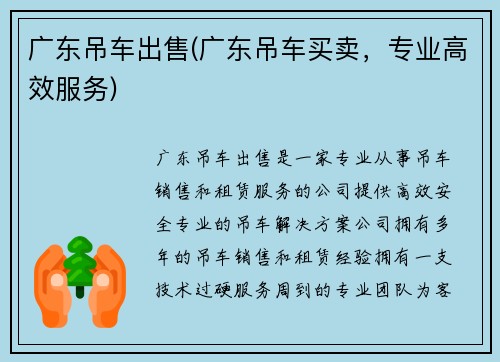 广东吊车出售(广东吊车买卖，专业高效服务)

广东吊车出售是一家专业从事吊车销售和租赁服务的公司提供高效安全专业的吊车解决方案公司拥有多年的吊车销售和租赁经验拥有一支技术过硬服务周到的专业团队为客